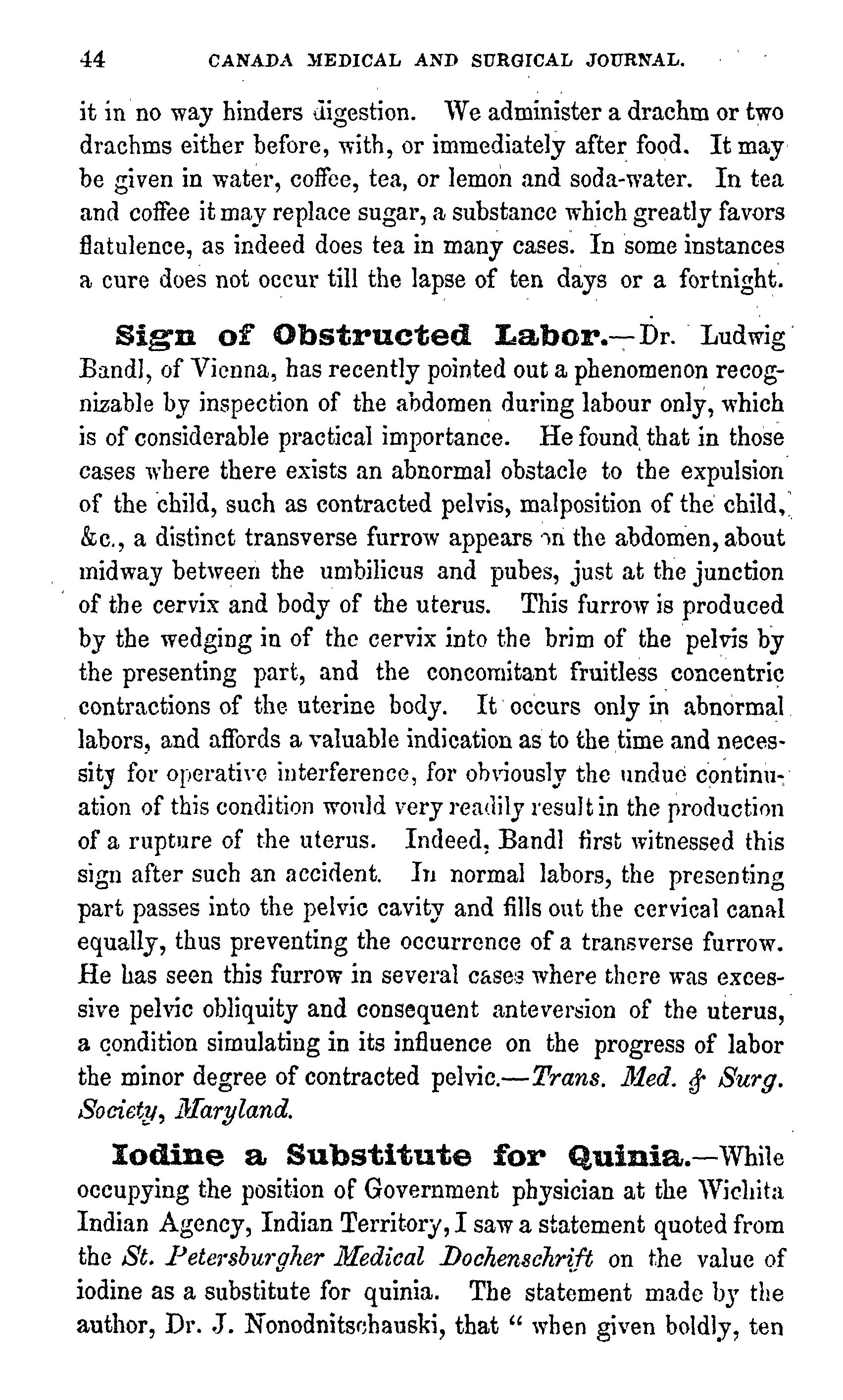 44 CANADA MEDICAL AND SURGICAL JOURNAL.

it in no way hinders digestion. We administer a drachm or two drachms either before, with, or immediately after food. It may be given in water, coffee, tea, or lemon and soda-water. In tea and coffee it may replace sugar, a substance which greatly favors flatulence, as indeed does tea in many cases. In some instances a cure does not occur till the lapse of ten days or a fortnight.

Sign of Obstructed Labor.—Dr. Ludwig Bandl, of Vienna, has recently pointed out a phenomenon recognizable by inspection of the abdomen during labour only, which is of considerable practical importance. He found that in those cases where there exists an abnormal obstacle to the expulsion of the child, such as contracted pelvis, malposition of the child, &c., a distinct transverse furrow appears on the abdomen, about midway between the umbilicus and pubes, just at the junction of the cervix and body of the uterus. This furrow is produced by the wedging in of the cervix into the brim of the pelvis by the presenting part, and the concomitant fruitless concentric contractions of the uterine body. It occurs only in abnormal labors, and affords a valuable indication as to the time and necessity for operative interference, for obviously the undue continuation of this condition would very readily result in the production of a rupture of the uterus. Indeed, Bandl first witnessed this sign after such an accident. In normal labors, the presenting part passes into the pelvic cavity and fills out the cervical canal equally, thus preventing the occurrence of a transverse furrow. He has seen this furrow in several cases where there was excessive pelvic obliquity and consequent anteversion of the uterus, a condition simulating in its influence on the progress of labor the minor degree of contracted pelvic.—Trans. Med. & Surg. Society, Maryland.

Iodine a Substitute for Quinia.—While occupying the position of Government physician at the Wichita Indian Agency, Indian Territory, I saw a statement quoted from the St. Petersburgher Medical Dochenschrift on the value of iodine as a substitute for quinia. The statement made by the author, Dr. J. Nonodnitschauski, that " when given boldly, ten